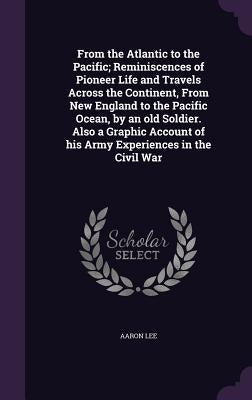 From the Atlantic to the Pacific; Reminiscences of Pioneer Life and Travels Across the Continent, From New England to the Pacific Ocean, by an old Soldier. Also a Graphic Account of his Army Experiences in the Civil War

Scholar
SELECT

AARON LEE